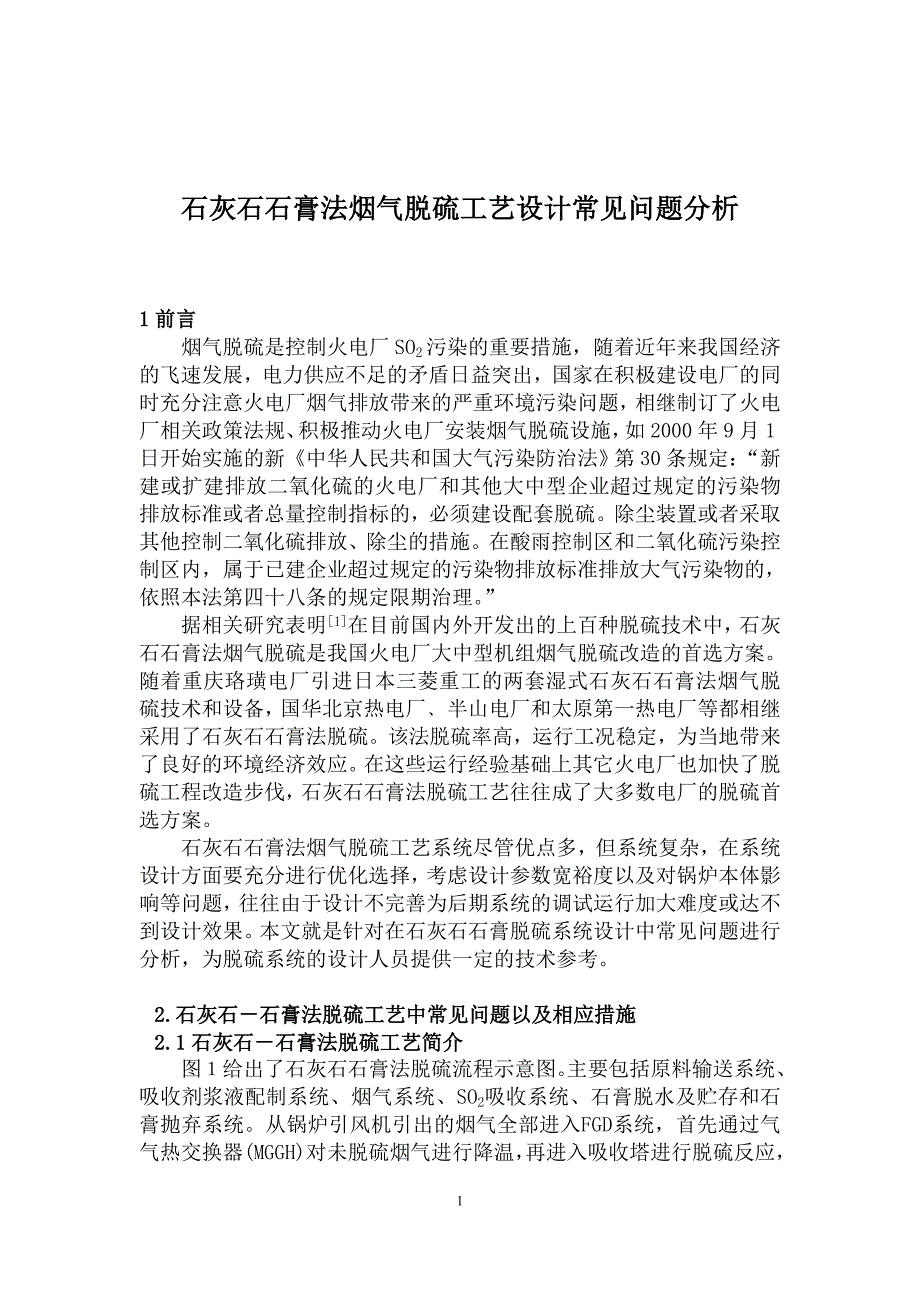 石灰石石膏法烟气脱硫工艺设计常见问题分析

1 前言

烟气脱硫是控制火电厂 $SO_2$ 污染的重要措施，随着近年来我国经济的飞速发展，电力供应不足的矛盾日益突出，国家在积极建设电厂的同时充分注意火电厂烟气排放带来的严重环境污染问题，相继制订了火电厂相关政策法规、积极推动火电厂安装烟气脱硫设施，如 2000 年 9 月 1 日开始实施的新《中华人民共和国大气污染防治法》第 30 条规定：“新建或扩建排放二氧化硫的火电厂和其他大中型企业超过规定的污染物排放标准或者总量控制指标的，必须建设配套脱硫。除尘装置或者采取其他控制二氧化硫排放、除尘的措施。在酸雨控制区和二氧化硫污染控制区内，属于已建企业超过规定的污染物排放标准排放大气污染物的，依照本法第四十八条的规定限期治理。”

据相关研究表明$^{[1]}$在目前国内外开发出的上百种脱硫技术中，石灰石石膏法烟气脱硫是我国火电厂大中型机组烟气脱硫改造的首选方案。随着重庆珞璜电厂引进日本三菱重工的两套湿式石灰石石膏法烟气脱硫技术和设备，国华北京热电厂、半山电厂和太原第一热电厂等都相继采用了石灰石石膏法脱硫。该法脱硫率高，运行工况稳定，为当地带来了良好的环境经济效应。在这些运行经验基础上其它火电厂也加快了脱硫工程改造步伐，石灰石石膏法脱硫工艺往往成了大多数电厂的脱硫首选方案。

石灰石石膏法烟气脱硫工艺系统尽管优点多，但系统复杂，在系统设计方面要充分进行优化选择，考虑设计参数宽裕度以及对锅炉本体影响等问题，往往由于设计不完善为后期系统的调试运行加大难度或达不到设计效果。本文就是针对在石灰石石膏脱硫系统设计中常见问题进行分析，为脱硫系统的设计人员提供一定的技术参考。

2.石灰石－石膏法脱硫工艺中常见问题以及相应措施

2.1 石灰石－石膏法脱硫工艺简介

图 1 给出了石灰石石膏法脱硫流程示意图。主要包括原料输送系统、吸收剂浆液配制系统、烟气系统、$SO_2$吸收系统、石膏脱水及贮存和石膏抛弃系统。从锅炉引风机引出的烟气全部进入FGD系统，首先通过气气热交换器(MGGH)对未脱硫烟气进行降温，再进入吸收塔进行脱硫反应，

1